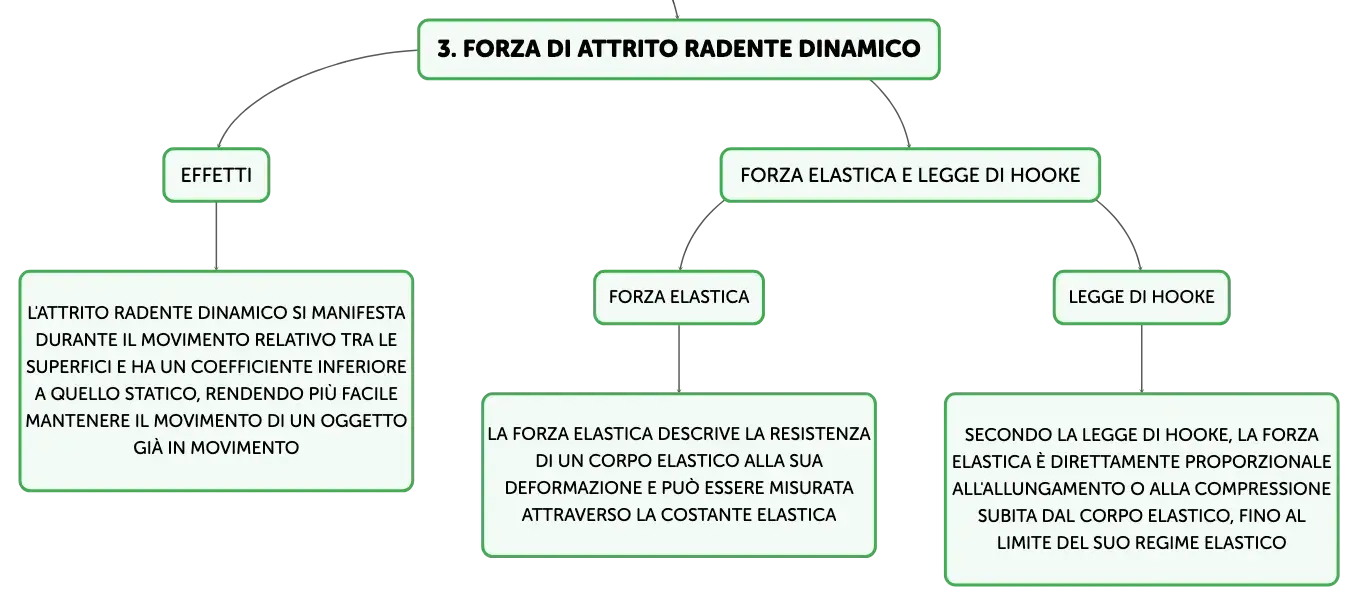 3. FORZA DI ATTRITO RADENTE DINAMICO

EFFETTI

L'ATTRITO RADENTE DINAMICO SI MANIFESTA DURANTE IL MOVIMENTO RELATIVO TRA LE SUPERFICI E HA UN COEFFICIENTE INFERIORE A QUELLO STATICO, RENDENDO PIÙ FACILE MANTENERE IL MOVIMENTO DI UN OGGETTO GIÀ IN MOVIMENTO

FORZA ELASTICA E LEGGE DI HOOKE

FORZA ELASTICA

LA FORZA ELASTICA DESCRIVE LA RESISTENZA DI UN CORPO ELASTICO ALLA SUA DEFORMAZIONE E PUÒ ESSERE MISURATA ATTRAVERSO LA COSTANTE ELASTICA

LEGGE DI HOOKE

SECONDO LA LEGGE DI HOOKE, LA FORZA ELASTICA È DIRETTAMENTE PROPORZIONALE ALL'ALLUNGAMENTO O ALLA COMPRESSIONE SUBITA DAL CORPO ELASTICO, FINO AL LIMITE DEL SUO REGIME ELASTICO